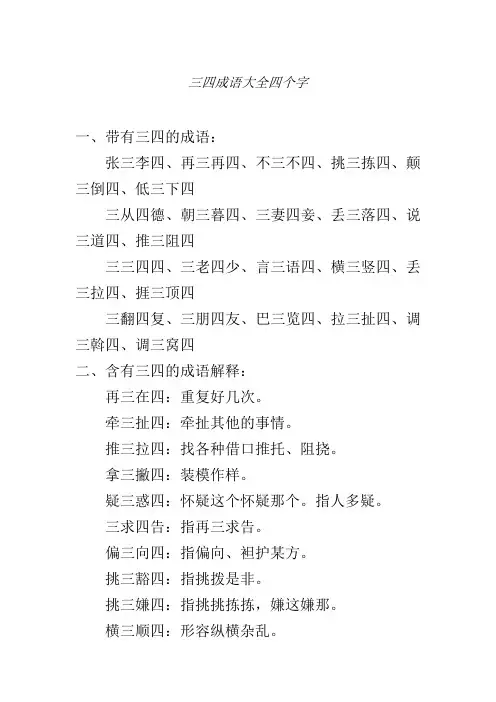 三四成语大全四个字

一、带有三四的成语：

张三李四、再三再四、不三不四、挑三拣四、颠三倒四、低三下四

三从四德、朝三暮四、三妻四妾、丢三落四、说三道四、推三阻四

三三四四、三老四少、言三语四、横三竖四、丢三拉四、捱三顶四

三翻四复、三朋四友、巴三览四、拉三扯四、调三斡四、调三窝四

二、含有三四的成语解释：

再三在四：重复好几次。

牵三扯四：牵扯其他的事情。

推三拉四：找各种借口推托、阻挠。

拿三撇四：装模作样。

疑三惑四：怀疑这个怀疑那个。指人多疑。

三求四告：指再三求告。

偏三向四：指偏向、袒护某方。

挑三豁四：指挑拨是非。

挑三嫌四：指挑挑拣拣，嫌这嫌那。

横三顺四：形容纵横杂乱。